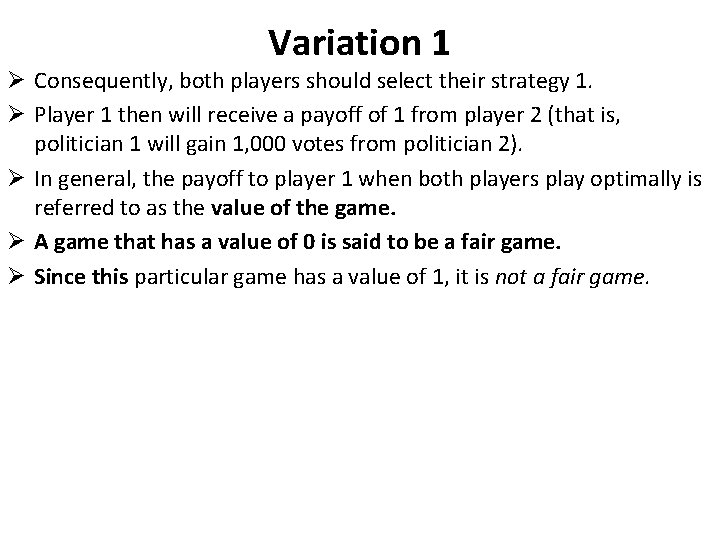 Variation 1

➢ Consequently, both players should select their strategy 1.

➢ Player 1 then will receive a payoff of 1 from player 2 (that is, politician 1 will gain 1,000 votes from politician 2).

➢ In general, the payoff to player 1 when both players play optimally is referred to as the value of the game.

➢ A game that has a value of 0 is said to be a fair game.

➢ Since this particular game has a value of 1, it is not a fair game.